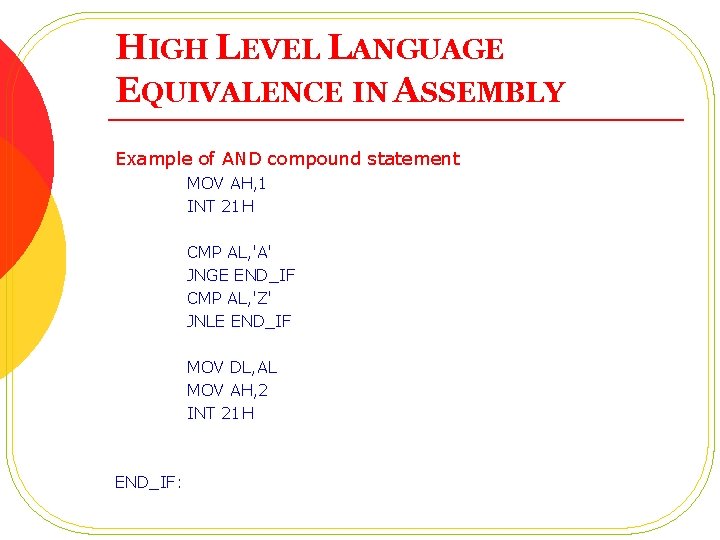 HIGH LEVEL LANGUAGE EQUIVALENCE IN ASSEMBLY

Example of AND compound statement

MOV AH,1
INT 21H

CMP AL,'A'
JNGE END_IF
CMP AL,'Z'
JNLE END_IF

MOV DL,AL
MOV AH,2
INT 21H

END_IF: